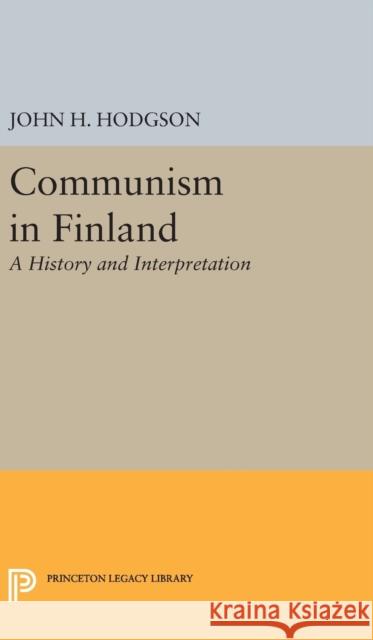 JOHN H. HODGSON

Communism in Finland

A History and Interpretation

PRINCETON LEGACY LIBRARY